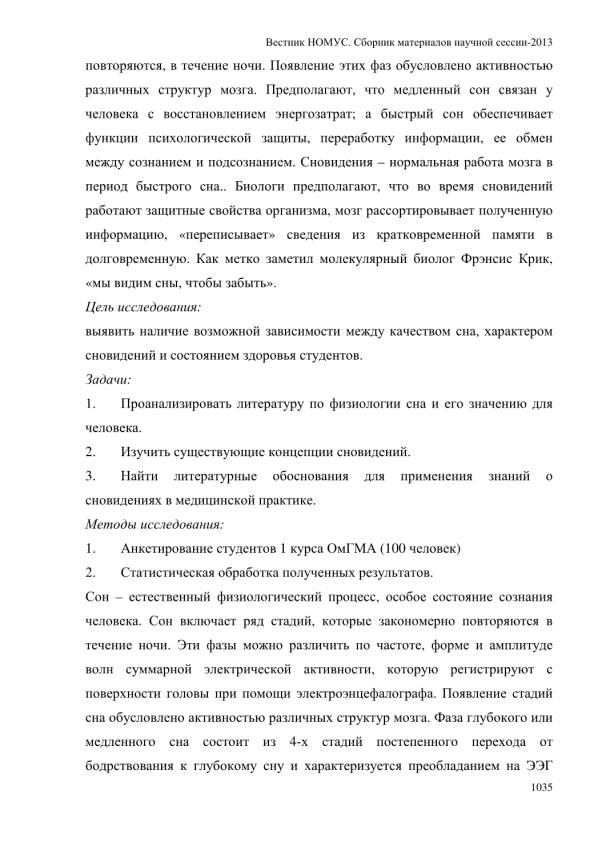 Вестник НОМУС. Сборник материалов научной сессии-2013

повторяются, в течение ночи. Появление этих фаз обусловлено активностью различных структур мозга. Предполагают, что медленный сон связан у человека с восстановлением энергозатрат; а быстрый сон обеспечивает функции психологической защиты, переработку информации, ее обмен между сознанием и подсознанием. Сновидения – нормальная работа мозга в период быстрого сна.. Биологи предполагают, что во время сновидений работают защитные свойства организма, мозг рассортировывает полученную информацию, «переписывает» сведения из кратковременной памяти в долговременную. Как метко заметил молекулярный биолог Фрэнсис Крик, «мы видим сны, чтобы забыть».

Цель исследования:

выявить наличие возможной зависимости между качеством сна, характером сновидений и состоянием здоровья студентов.

Задачи:

1. Проанализировать литературу по физиологии сна и его значению для человека.

2. Изучить существующие концепции сновидений.

3. Найти литературные обоснования для применения знаний о сновидениях в медицинской практике.

Методы исследования:

1. Анкетирование студентов 1 курса ОмГМА (100 человек)

2. Статистическая обработка полученных результатов.

Сон – естественный физиологический процесс, особое состояние сознания человека. Сон включает ряд стадий, которые закономерно повторяются в течение ночи. Эти фазы можно различить по частоте, форме и амплитуде волн суммарной электрической активности, которую регистрируют с поверхности головы при помощи электроэнцефалографа. Появление стадий сна обусловлено активностью различных структур мозга. Фаза глубокого или медленного сна состоит из 4-х стадий постепенного перехода от бодрствования к глубокому сну и характеризуется преобладанием на ЭЭГ

1035